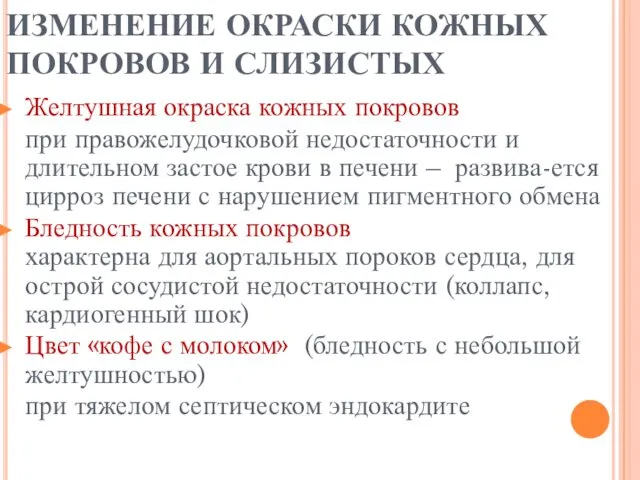 ИЗМЕНЕНИЕ ОКРАСКИ КОЖНЫХ ПОКРОВОВ И СЛИЗИСТЫХ

Желтушная окраска кожных покровов
при правожелудочковой недостаточности и длительном застое крови в печени – развива-ется цирроз печени с нарушением пигментного обмена

Бледность кожных покровов
характерна для аортальных пороков сердца, для острой сосудистой недостаточности (коллапс, кардиогенный шок)

Цвет «кофе с молоком» (бледность с небольшой желтушностью)
при тяжелом септическом эндокардите